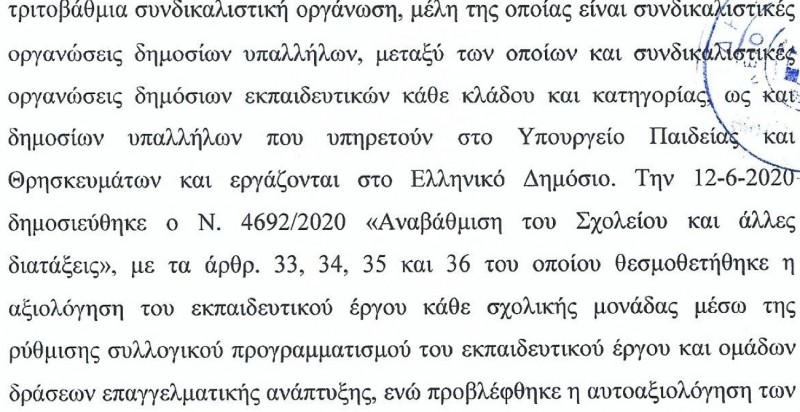 τριτοβάθμια συνδικαλιστική οργάνωση, μέλη της οποίας είναι συνδικαλιστικές οργανώσεις δημοσίων υπαλλήλων, μεταξύ των οποίων και συνδικαλιστικές οργανώσεις δημόσιων εκπαιδευτικών κάθε κλάδου και κατηγορίας, ως και δημοσίων υπαλλήλων που υπηρετούν στο Υπουργείο Παιδείας και Θρησκευμάτων και εργάζονται στο Ελληνικό Δημόσιο. Την 12-6-2020 δημοσιεύθηκε ο Ν. 4692/2020 «Αναβάθμιση του Σχολείου και άλλες διατάξεις», με τα άρθρ. 33, 34, 35 και 36 του οποίου θεσμοθετήθηκε η αξιολόγηση του εκπαιδευτικού έργου κάθε σχολικής μονάδας μέσω της ρύθμισης συλλογικού προγραμματισμού του εκπαιδευτικού έργου και ομάδων δράσεων επαγγελματικής ανάπτυξης, ενώ προβλέφθηκε η αυτοαξιολόγηση των